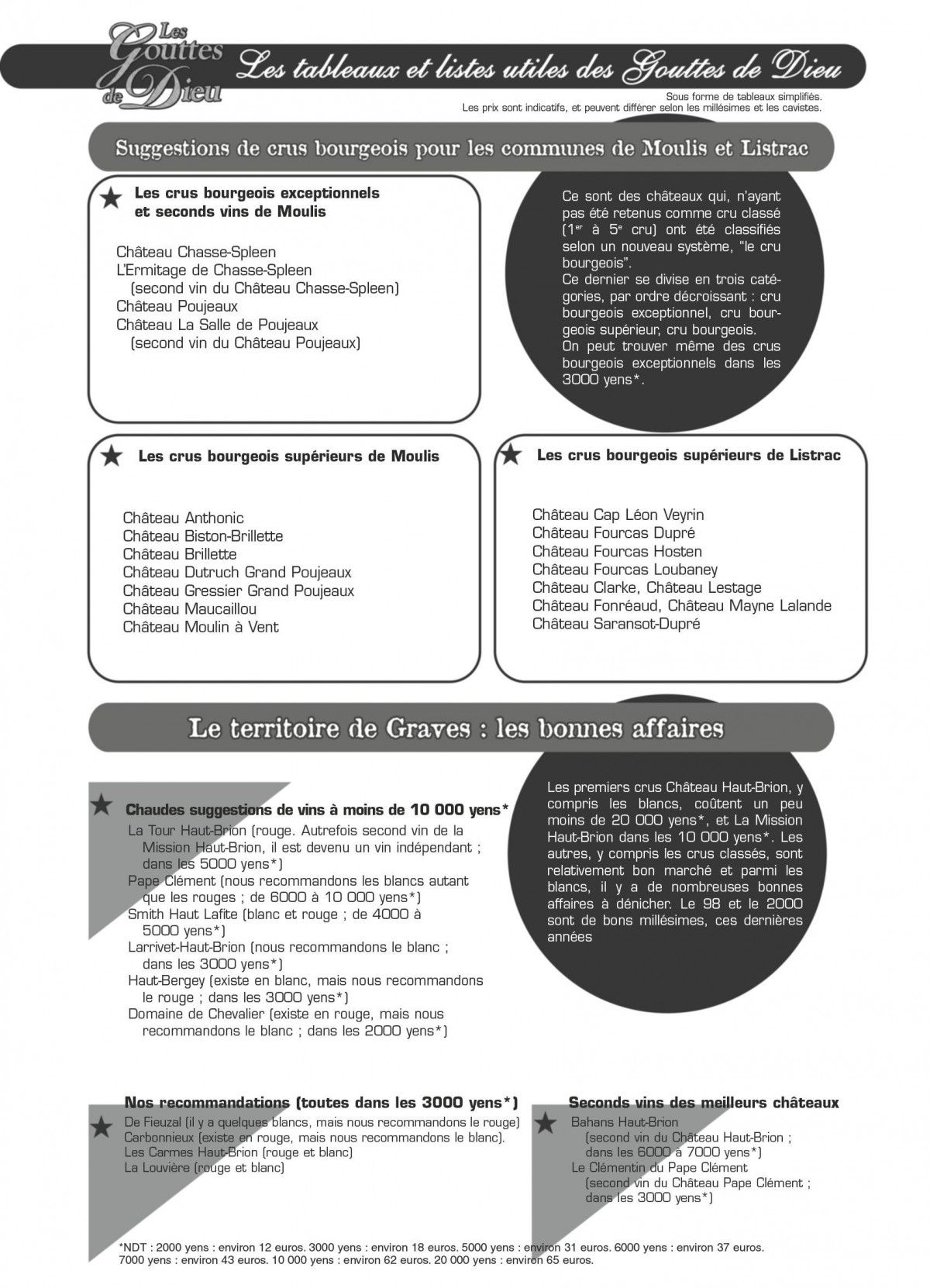 Les Gouttes de Dieu

Les tableaux et listes utiles des Gouttes de Dieu

Sous forme de tableaux simplifiés.
Les prix sont indicatifs, et peuvent différer selon les millésimes et les cavistes.

Suggestions de crus bourgeois pour les communes de Moulis et Listrac

Les crus bourgeois exceptionnels et seconds vins de Moulis

Château Chasse-Spleen
L'Ermitage de Chasse-Spleen
(second vin du Château Chasse-Spleen)
Château Poujeaux
Château La Salle de Poujeaux
(second vin du Château Poujeaux)

Ce sont des châteaux qui, n'ayant pas été retenus comme cru classé ($1^{er}$ à $5^{e}$ cru) ont été classifiés selon un nouveau système, "le cru bourgeois".
Ce dernier se divise en trois catégories, par ordre décroissant : cru bourgeois exceptionnel, cru bourgeois supérieur, cru bourgeois.
On peut trouver même des crus bourgeois exceptionnels dans les 3000 yens*.

Les crus bourgeois supérieurs de Moulis

Château Anthonic
Château Biston-Brillette
Château Brillette
Château Dutruch Grand Poujeaux
Château Gressier Grand Poujeaux
Château Maucaillou
Château Moulin à Vent

Les crus bourgeois supérieurs de Listrac

Château Cap Léon Veyrin
Château Fourcas Dupré
Château Fourcas Hosten
Château Fourcas Loubaney
Château Clarke, Château Lestage
Château Fonréaud, Château Mayne Lalande
Château Saransot-Dupré

Le territoire de Graves : les bonnes affaires

Chaudes suggestions de vins à moins de 10 000 yens*
La Tour Haut-Brion (rouge. Autrefois second vin de la Mission Haut-Brion, il est devenu un vin indépendant ; dans les 5000 yens*)
Pape Clément (nous recommandons les blancs autant que les rouges ; de 6000 à 10 000 yens*)
Smith Haut Lafite (blanc et rouge ; de 4000 à 5000 yens*)
Larrivet-Haut-Brion (nous recommandons le blanc ; dans les 3000 yens*)
Haut-Bergey (existe en blanc, mais nous recommandons le rouge ; dans les 3000 yens*)
Domaine de Chevalier (existe en rouge, mais nous recommandons le blanc ; dans les 2000 yens*)

Les premiers crus Château Haut-Brion, y compris les blancs, coûtent un peu moins de 20 000 yens*, et La Mission Haut-Brion dans les 10 000 yens*. Les autres, y compris les crus classés, sont relativement bon marché et parmi les blancs, il y a de nombreuses bonnes affaires à dénicher. Le 98 et le 2000 sont de bons millésimes, ces dernières années

Nos recommandations (toutes dans les 3000 yens*)
De Fieuzal (il y a quelques blancs, mais nous recommandons le rouge)
Carbonnieux (existe en rouge, mais nous recommandons le blanc).
Les Carmes Haut-Brion (rouge et blanc)
La Louvière (rouge et blanc)

Seconds vins des meilleurs châteaux
Bahans Haut-Brion
(second vin du Château Haut-Brion ; dans les 6000 à 7000 yens*)
Le Clémentin du Pape Clément
(second vin du Château Pape Clément ; dans les 3000 yens*)

*NDT : 2000 yens : environ 12 euros. 3000 yens : environ 18 euros. 5000 yens : environ 31 euros. 6000 yens : environ 37 euros. 7000 yens : environ 43 euros. 10 000 yens : environ 62 euros. 20 000 yens : environ 65 euros.